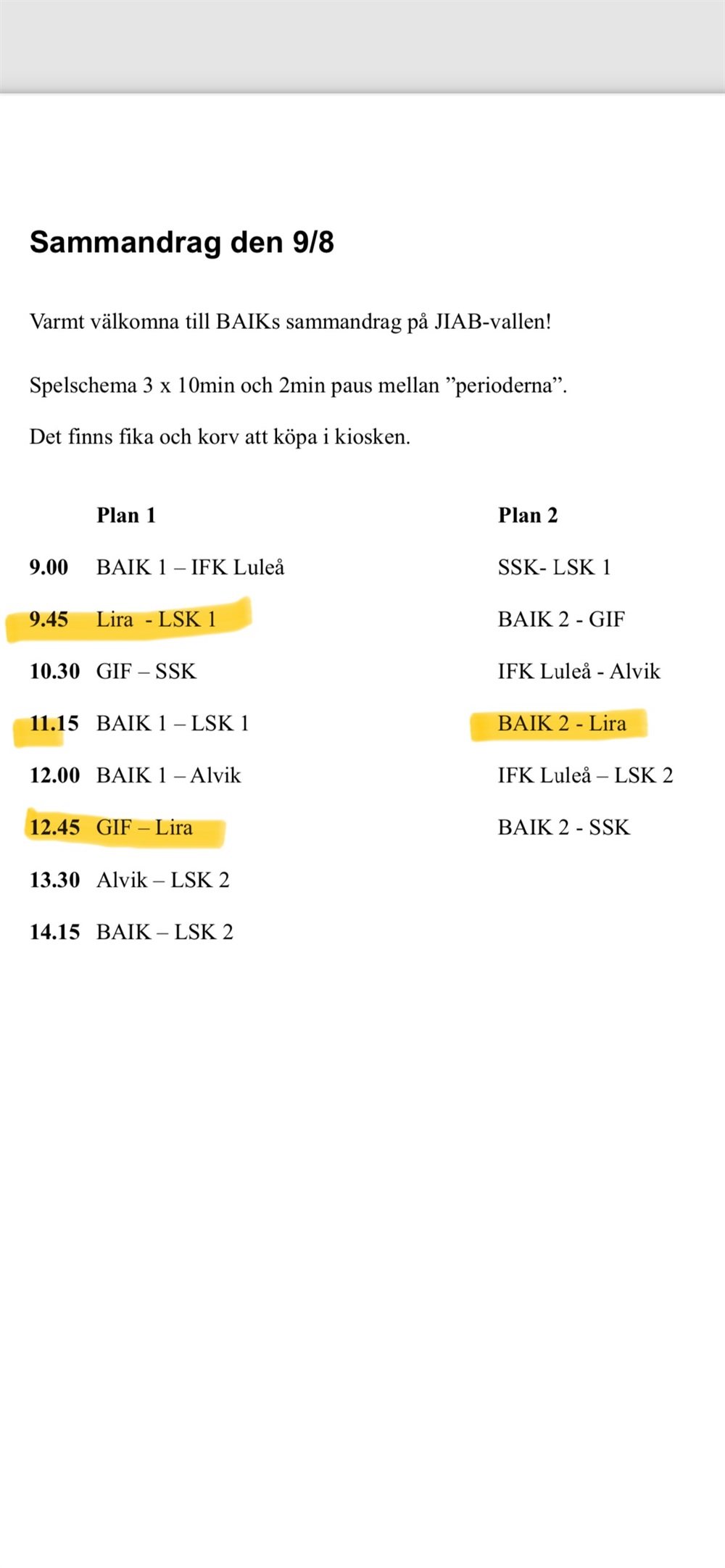 Sammandrag den 9/8

Varmt välkomna till BAIKs sammandrag på JIAB-vallen!

Spelschema 3 x 10min och 2min paus mellan ”perioderna”.

Det finns fika och korv att köpa i kiosken.

| | Plan 1 | Plan 2 |
|---|---|---|
| 9.00 | BAIK 1 – IFK Luleå | SSK- LSK 1 |
| 9.45 | Lira - LSK 1 | BAIK 2 - GIF |
| 10.30 | GIF – SSK | IFK Luleå - Alvik |
| 11.15 | BAIK 1 – LSK 1 | BAIK 2 - Lira |
| 12.00 | BAIK 1 – Alvik | IFK Luleå – LSK 2 |
| 12.45 | GIF – Lira | BAIK 2 - SSK |
| 13.30 | Alvik – LSK 2 | |
| 14.15 | BAIK – LSK 2 | |